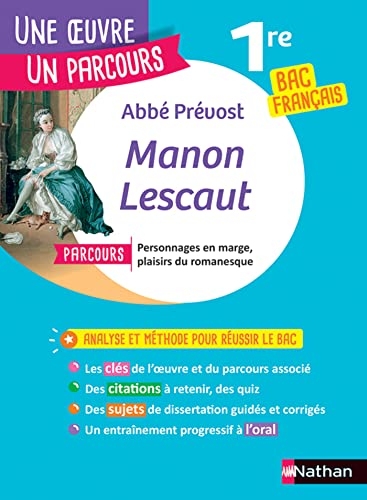 UNE ŒUVRE
UN PARCOURS

1re

BAC FRANÇAIS

Abbé Prévost

Manon Lescaut

PARCOURS Personnages en marge, plaisirs du romanesque

ANALYSE ET MÉTHODE POUR RÉUSSIR LE BAC

Les clés de l'œuvre et du parcours associé

Des citations à retenir, des quiz

Des sujets de dissertation guidés et corrigés

Un entraînement progressif à l'oral

Nathan